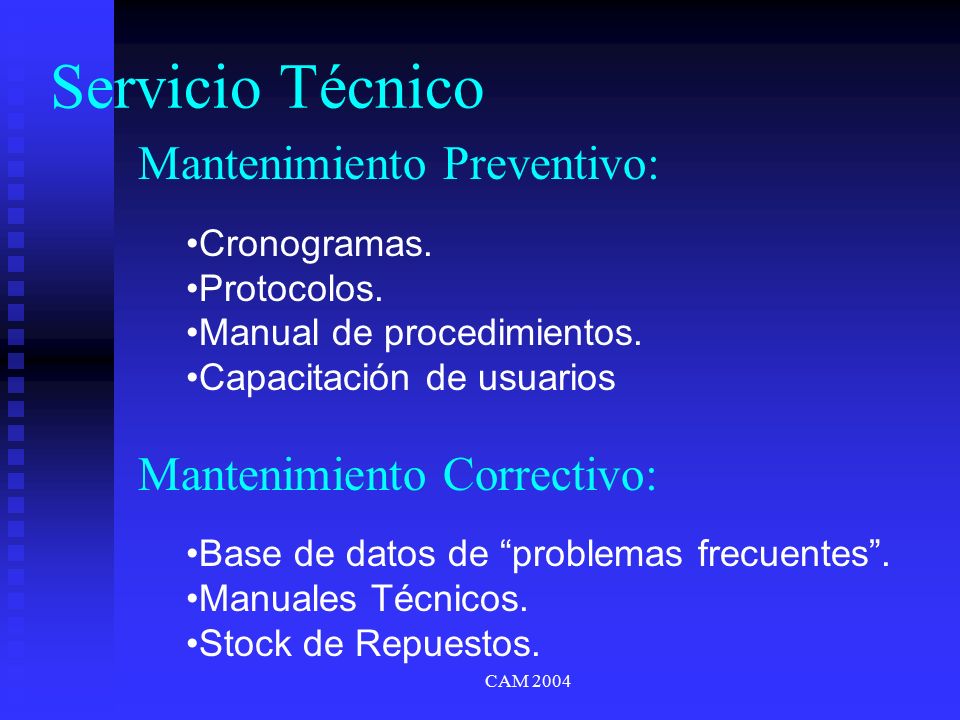 Servicio Técnico

Mantenimiento Preventivo:

•Cronogramas.
•Protocolos.
•Manual de procedimientos.
•Capacitación de usuarios

Mantenimiento Correctivo:

•Base de datos de “problemas frecuentes”.
•Manuales Técnicos.
•Stock de Repuestos.

CAM 2004